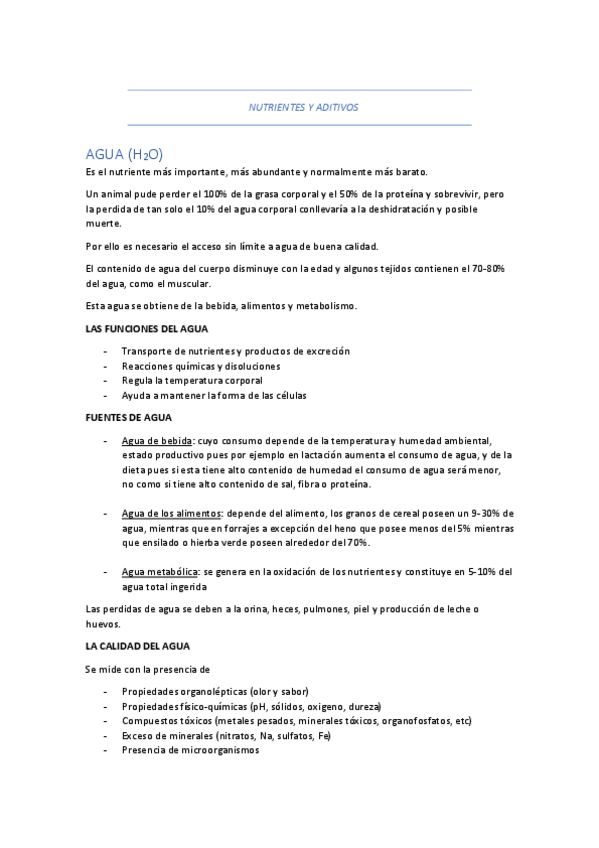 NUTRIENTES Y ADITIVOS

AGUA ($H_2O$)

Es el nutriente más importante, más abundante y normalmente más barato.

Un animal pude perder el 100% de la grasa corporal y el 50% de la proteína y sobrevivir, pero la perdida de tan solo el 10% del agua corporal conllevaría a la deshidratación y posible muerte.

Por ello es necesario el acceso sin límite a agua de buena calidad.

El contenido de agua del cuerpo disminuye con la edad y algunos tejidos contienen el 70-80% del agua, como el muscular.

Esta agua se obtiene de la bebida, alimentos y metabolismo.

LAS FUNCIONES DEL AGUA

- Transporte de nutrientes y productos de excreción
- Reacciones químicas y disoluciones
- Regula la temperatura corporal
- Ayuda a mantener la forma de las células

FUENTES DE AGUA

- Agua de bebida: cuyo consumo depende de la temperatura y humedad ambiental, estado productivo pues por ejemplo en lactación aumenta el consumo de agua, y de la dieta pues si esta tiene alto contenido de humedad el consumo de agua será menor, no como si tiene alto contenido de sal, fibra o proteína.

- Agua de los alimentos: depende del alimento, los granos de cereal poseen un 9-30% de agua, mientras que en forrajes a excepción del heno que posee menos del 5% mientras que ensilado o hierba verde poseen alrededor del 70%.

- Agua metabólica: se genera en la oxidación de los nutrientes y constituye en 5-10% del agua total ingerida

Las perdidas de agua se deben a la orina, heces, pulmones, piel y producción de leche o huevos.

LA CALIDAD DEL AGUA

Se mide con la presencia de

- Propiedades organolépticas (olor y sabor)
- Propiedades físico-químicas (pH, sólidos, oxigeno, dureza)
- Compuestos tóxicos (metales pesados, minerales tóxicos, organofosfatos, etc)
- Exceso de minerales (nitratos, Na, sulfatos, Fe)
- Presencia de microorganismos